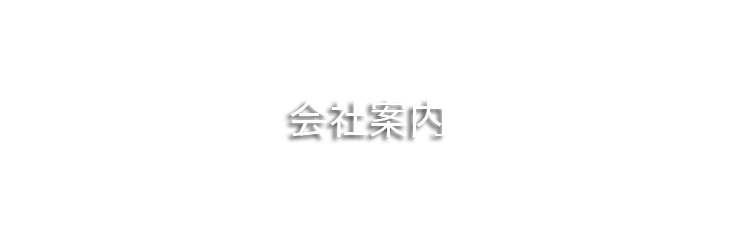 会社案内